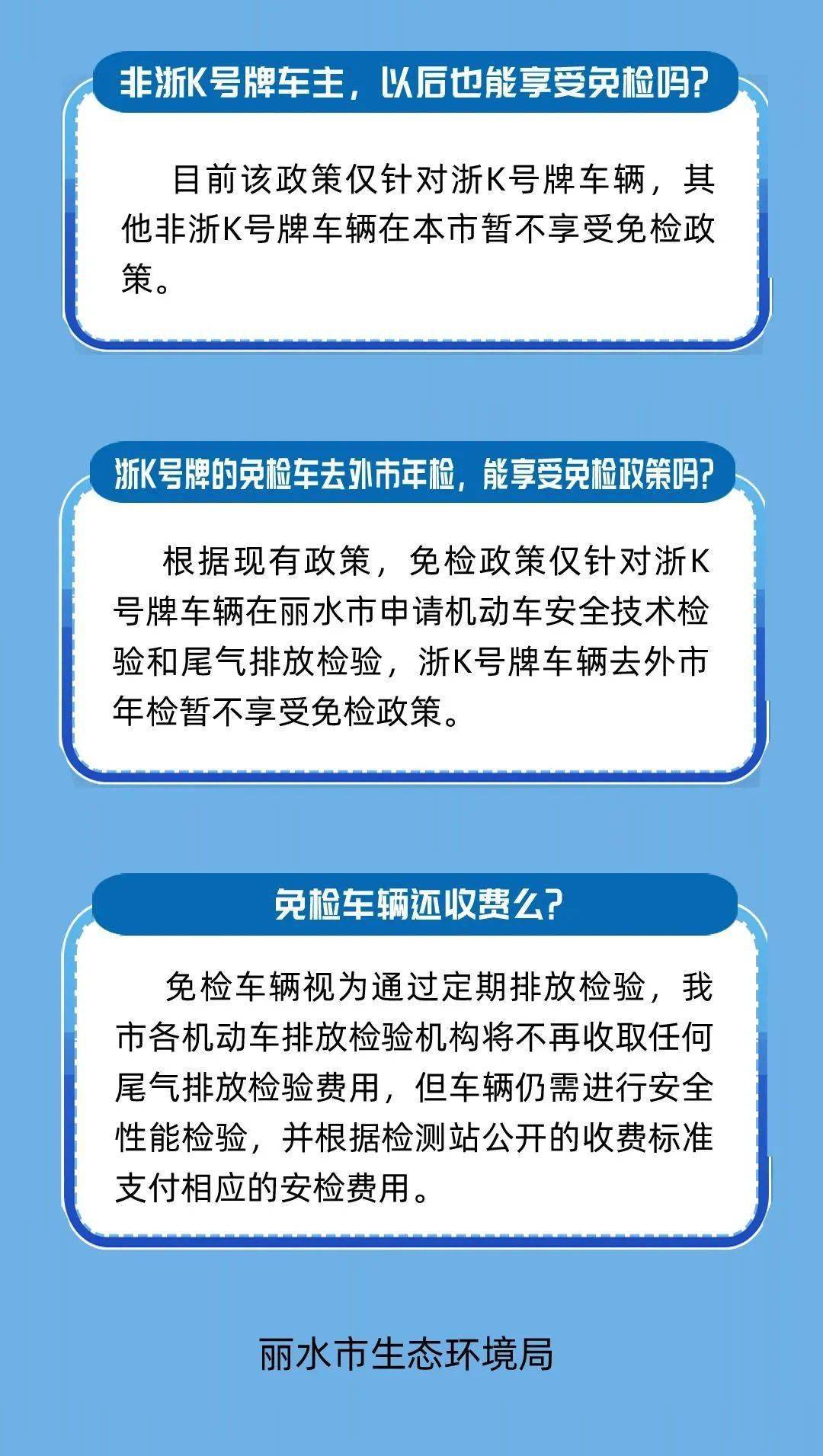 非浙K号牌车主，以后也能享受免检吗？

目前该政策仅针对浙K号牌车辆，其他非浙K号牌车辆在本市暂不享受免检政策。

浙K号牌的免检车去外市年检，能享受免检政策吗？

根据现有政策，免检政策仅针对浙K号牌车辆在丽水市申请机动车安全技术检验和尾气排放检验，浙K号牌车辆去外市年检暂不享受免检政策。

免检车辆还收费么？

免检车辆视为通过定期排放检验，我市各机动车排放检验机构将不再收取任何尾气排放检验费用，但车辆仍需进行安全性能检验，并根据检测站公开的收费标准支付相应的安检费用。

丽水市生态环境局